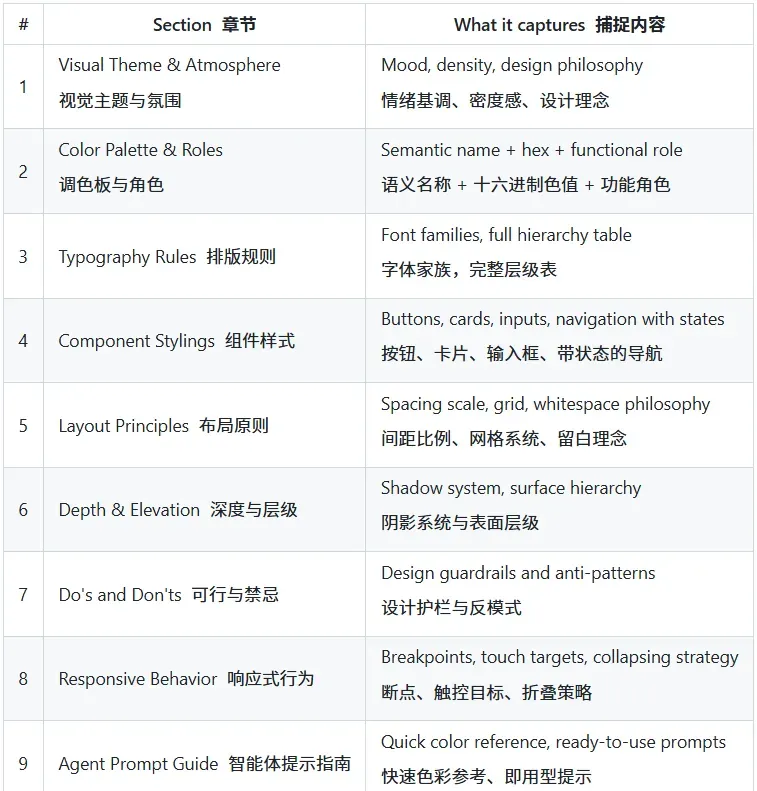 | # | Section 章节 | What it captures 捕捉内容 |
|---|---|---|
| 1 | Visual Theme & Atmosphere 视觉主题与氛围 | Mood, density, design philosophy 情绪基调、密度感、设计理念 |
| 2 | Color Palette & Roles 调色板与角色 | Semantic name + hex + functional role 语义名称 + 十六进制色值 + 功能角色 |
| 3 | Typography Rules 排版规则 | Font families, full hierarchy table 字体家族，完整层级表 |
| 4 | Component Stylings 组件样式 | Buttons, cards, inputs, navigation with states 按钮、卡片、输入框、带状态的导航 |
| 5 | Layout Principles 布局原则 | Spacing scale, grid, whitespace philosophy 间距比例、网格系统、留白理念 |
| 6 | Depth & Elevation 深度与层级 | Shadow system, surface hierarchy 阴影系统与表面层级 |
| 7 | Do's and Don'ts 可行与禁忌 | Design guardrails and anti-patterns 设计护栏与反模式 |
| 8 | Responsive Behavior 响应式行为 | Breakpoints, touch targets, collapsing strategy 断点、触控目标、折叠策略 |
| 9 | Agent Prompt Guide 智能体提示指南 | Quick color reference, ready-to-use prompts 快速色彩参考、即用型提示 |